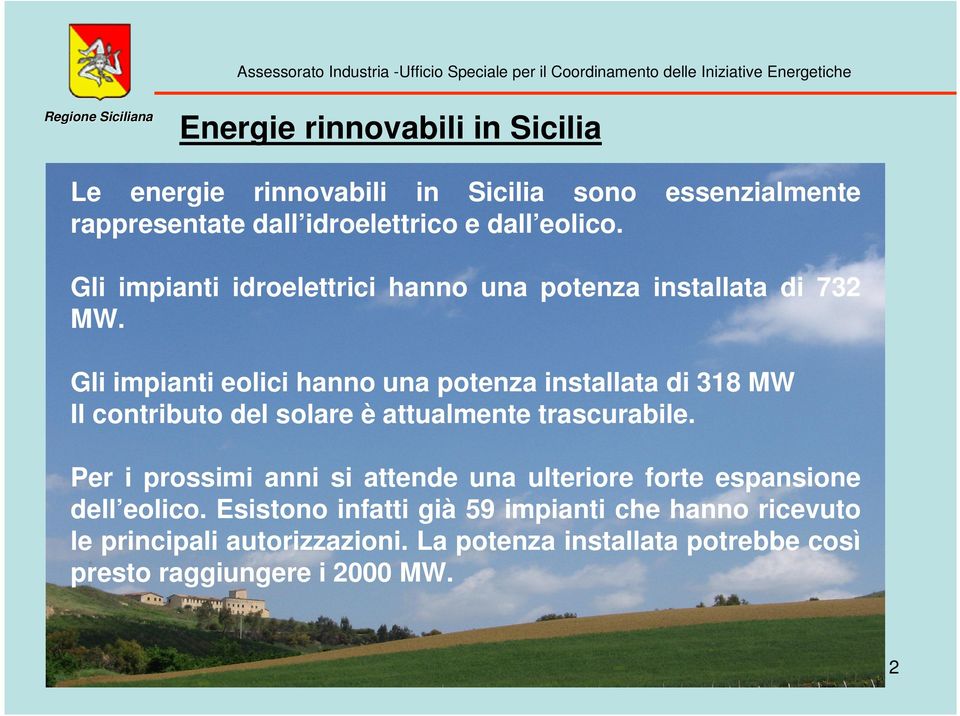 Assessorato Industria -Ufficio Speciale per il Coordinamento delle Iniziative Energetiche

Regione Siciliana

Energie rinnovabili in Sicilia

Le energie rinnovabili in Sicilia sono essenzialmente rappresentate dall'idroelettrico e dall'eolico.

Gli impianti idroelettrici hanno una potenza installata di 732 MW.

Gli impianti eolici hanno una potenza installata di 318 MW
Il contributo del solare è attualmente trascurabile.

Per i prossimi anni si attende una ulteriore forte espansione dell'eolico. Esistono infatti già 59 impianti che hanno ricevuto le principali autorizzazioni. La potenza installata potrebbe così presto raggiungere i 2000 MW.

2